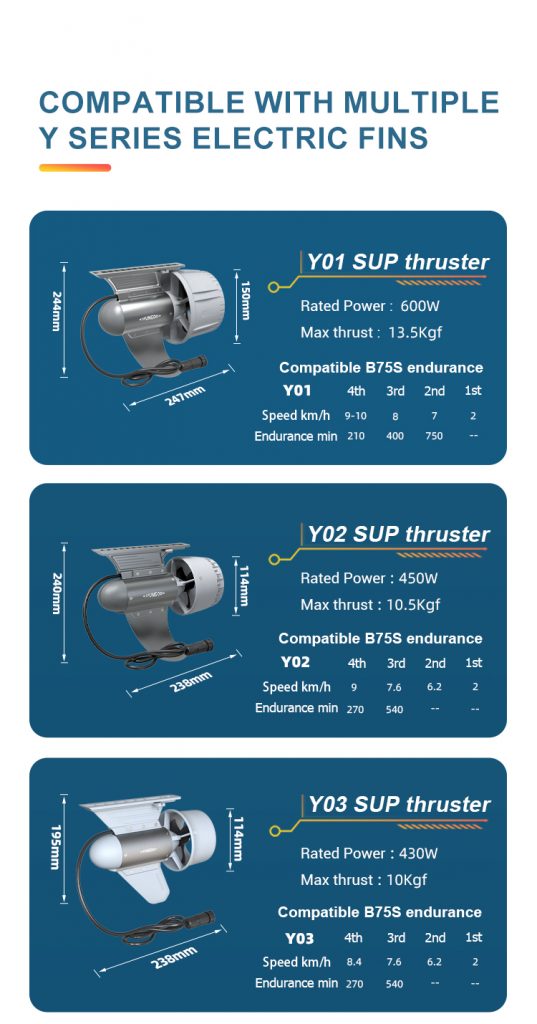 COMPATIBLE WITH MULTIPLE Y SERIES ELECTRIC FINS

244mm
150mm
247mm

Y01 SUP thruster

Rated Power : 600W

Max thrust : 13.5Kgf

Compatible B75S endurance

| Y01 | 4th | 3rd | 2nd | 1st |
|---|---|---|---|---|
| Speed km/h | 9-10 | 8 | 7 | 2 |
| Endurance min | 210 | 400 | 750 | -- |

240mm
114mm
238mm

Y02 SUP thruster

Rated Power : 450W

Max thrust : 10.5Kgf

Compatible B75S endurance

| Y02 | 4th | 3rd | 2nd | 1st |
|---|---|---|---|---|
| Speed km/h | 9 | 7.6 | 6.2 | 2 |
| Endurance min | 270 | 540 | -- | -- |

195mm
114mm
238mm

Y03 SUP thruster

Rated Power : 430W

Max thrust : 10Kgf

Compatible B75S endurance

| Y03 | 4th | 3rd | 2nd | 1st |
|---|---|---|---|---|
| Speed km/h | 8.4 | 7.6 | 6.2 | 2 |
| Endurance min | 270 | 540 | -- | -- |